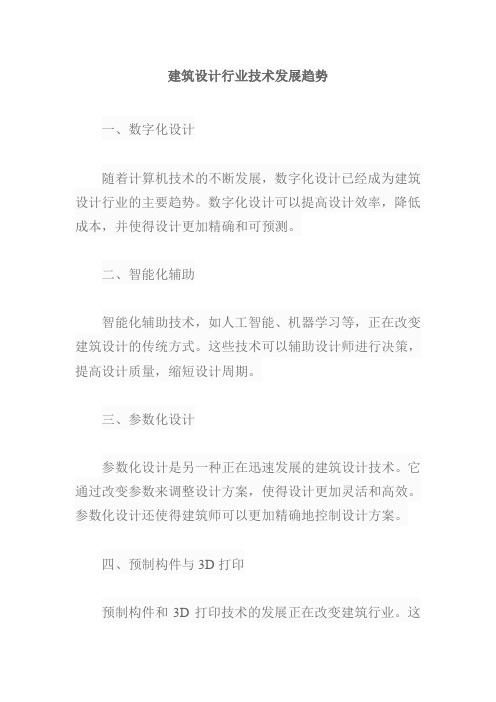 建筑设计行业技术发展趋势

一、数字化设计

随着计算机技术的不断发展，数字化设计已经成为建筑设计行业的主要趋势。数字化设计可以提高设计效率，降低成本，并使得设计更加精确和可预测。

二、智能化辅助

智能化辅助技术，如人工智能、机器学习等，正在改变建筑设计的传统方式。这些技术可以辅助设计师进行决策，提高设计质量，缩短设计周期。

三、参数化设计

参数化设计是另一种正在迅速发展的建筑设计技术。它通过改变参数来调整设计方案，使得设计更加灵活和高效。参数化设计还使得建筑师可以更加精确地控制设计方案。

四、预制构件与 3D 打印

预制构件和 3D 打印技术的发展正在改变建筑行业。这